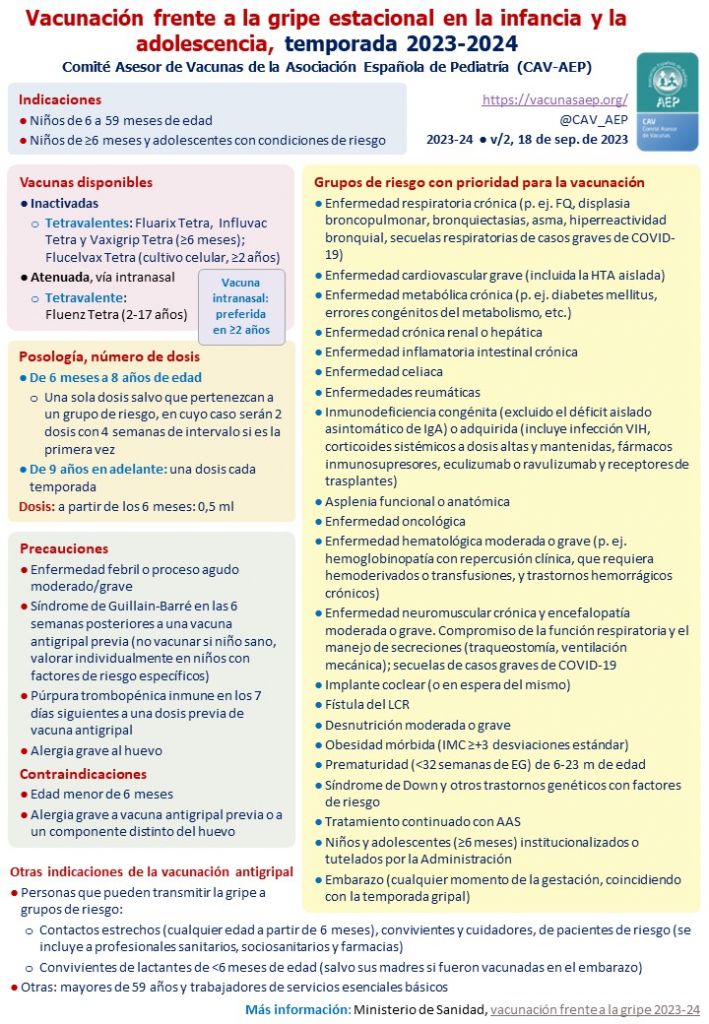 Vacunación frente a la gripe estacional en la infancia y la adolescencia, temporada 2023-2024
Comité Asesor de Vacunas de la Asociación Española de Pediatría (CAV-AEP)

Indicaciones
● Niños de 6 a 59 meses de edad
● Niños de ≥6 meses y adolescentes con condiciones de riesgo

https://vacunasaep.org/
@CAV_AEP
2023-24 ● v/2, 18 de sep. de 2023

AEP
CAV
Comité Asesor de Vacunas

Vacunas disponibles
● Inactivadas
○ Tetravalentes: Fluarix Tetra, Influvac Tetra y Vaxigrip Tetra (≥6 meses); Flucelvax Tetra (cultivo celular, ≥2 años)
● Atenuada, vía intranasal
○ Tetravalente: Fluenz Tetra (2-17 años)

Vacuna intranasal: preferida en ≥2 años

Posología, número de dosis
● De 6 meses a 8 años de edad
○ Una sola dosis salvo que pertenezcan a un grupo de riesgo, en cuyo caso serán 2 dosis con 4 semanas de intervalo si es la primera vez
● De 9 años en adelante: una dosis cada temporada
Dosis: a partir de los 6 meses: 0,5 ml

Precauciones
● Enfermedad febril o proceso agudo moderado/grave
● Síndrome de Guillain-Barré en las 6 semanas posteriores a una vacuna antigripal previa (no vacunar si niño sano, valorar individualmente en niños con factores de riesgo específicos)
● Púrpura trombopénica inmune en los 7 días siguientes a una dosis previa de vacuna antigripal
● Alergia grave al huevo

Contraindicaciones
● Edad menor de 6 meses
● Alergia grave a vacuna antigripal previa o a un componente distinto del huevo

Grupos de riesgo con prioridad para la vacunación
● Enfermedad respiratoria crónica (p. ej. FQ, displasia broncopulmonar, bronquiectasias, asma, hiperreactividad bronquial, secuelas respiratorias de casos graves de COVID-19)
● Enfermedad cardiovascular grave (incluida la HTA aislada)
● Enfermedad metabólica crónica (p. ej. diabetes mellitus, errores congénitos del metabolismo, etc.)
● Enfermedad crónica renal o hepática
● Enfermedad inflamatoria intestinal crónica
● Enfermedad celiaca
● Enfermedades reumáticas
● Inmunodeficiencia congénita (excluido el déficit aislado asintomático de IgA) o adquirida (incluye infección VIH, corticoides sistémicos a dosis altas y mantenidas, fármacos inmunosupresores, eculizumab o ravulizumab y receptores de trasplantes)
● Asplenia funcional o anatómica
● Enfermedad oncológica
● Enfermedad hematológica moderada o grave (p. ej. hemoglobinopatía con repercusión clínica, que requiera hemoderivados o transfusiones, y trastornos hemorrágicos crónicos)
● Enfermedad neuromuscular crónica y encefalopatía moderada o grave. Compromiso de la función respiratoria y el manejo de secreciones (traqueostomía, ventilación mecánica); secuelas de casos graves de COVID-19
● Implante coclear (o en espera del mismo)
● Fístula del LCR
● Desnutrición moderada o grave
● Obesidad mórbida (IMC ≥+3 desviaciones estándar)
● Prematuridad (<32 semanas de EG) de 6-23 m de edad
● Síndrome de Down y otros trastornos genéticos con factores de riesgo
● Tratamiento continuado con AAS
● Niños y adolescentes (≥6 meses) institucionalizados o tutelados por la Administración
● Embarazo (cualquier momento de la gestación, coincidiendo con la temporada gripal)

Otras indicaciones de la vacunación antigripal
● Personas que pueden transmitir la gripe a grupos de riesgo:
○ Contactos estrechos (cualquier edad a partir de 6 meses), convivientes y cuidadores, de pacientes de riesgo (se incluye a profesionales sanitarios, sociosanitarios y farmacias)
○ Convivientes de lactantes de <6 meses de edad (salvo sus madres si fueron vacunadas en el embarazo)
● Otras: mayores de 59 años y trabajadores de servicios esenciales básicos

Más información: Ministerio de Sanidad, vacunación frente a la gripe 2023-24